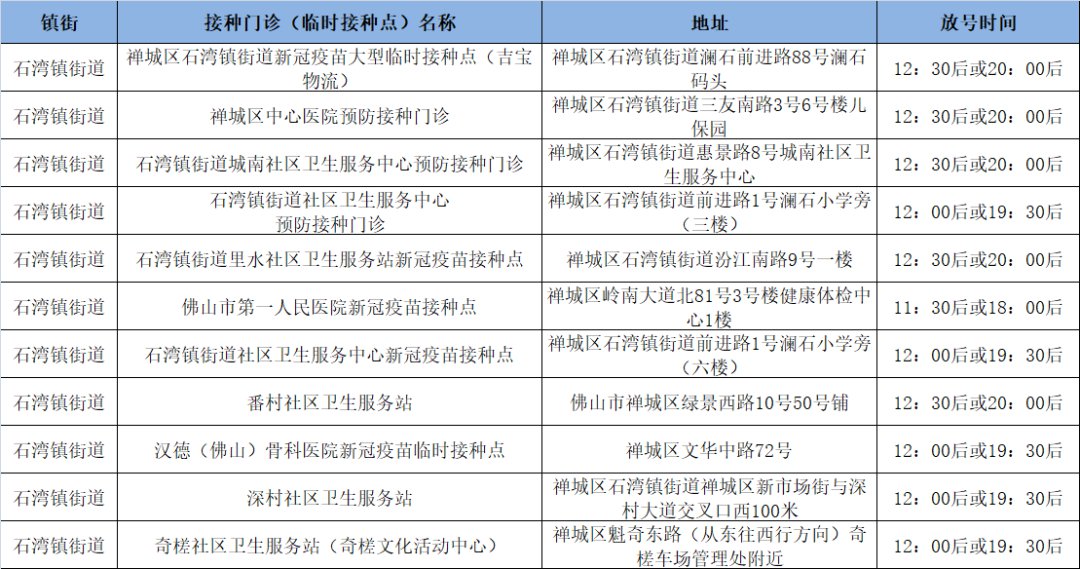 | 镇街 | 接种门诊（临时接种点）名称 | 地址 | 放号时间 |
|---|---|---|---|
| 石湾镇街道 | 禅城区石湾镇街道新冠疫苗大型临时接种点（吉宝物流） | 禅城区石湾镇街道澜石前进路88号澜石码头 | 12：30后或20：00后 |
| 石湾镇街道 | 禅城区中心医院预防接种门诊 | 禅城区石湾镇街道三友南路3号6号楼儿保园 | 12：30后或20：00后 |
| 石湾镇街道 | 石湾镇街道城南社区卫生服务中心预防接种门诊 | 禅城区石湾镇街道惠景路8号城南社区卫生服务中心 | 12：30后或20：00后 |
| 石湾镇街道 | 石湾镇街道社区卫生服务中心预防接种门诊 | 禅城区石湾镇街道前进路1号澜石小学旁（三楼） | 12：00后或19：30后 |
| 石湾镇街道 | 石湾镇街道里水社区卫生服务站新冠疫苗接种点 | 禅城区石湾镇街道汾江南路9号一楼 | 12：30后或20：00后 |
| 石湾镇街道 | 佛山市第一人民医院新冠疫苗接种点 | 禅城区岭南大道北81号3号楼健康体检中心1楼 | 11：30后或18：00后 |
| 石湾镇街道 | 石湾镇街道社区卫生服务中心新冠疫苗接种点 | 禅城区石湾镇街道前进路1号澜石小学旁（六楼） | 12：00后或19：30后 |
| 石湾镇街道 | 番村社区卫生服务站 | 佛山市禅城区绿景西路10号50号铺 | 12：30后或20：00后 |
| 石湾镇街道 | 汉德（佛山）骨科医院新冠疫苗临时接种点 | 禅城区文华中路72号 | 12：00后或19：30后 |
| 石湾镇街道 | 深村社区卫生服务站 | 禅城区石湾镇街道禅城区新市场街与深村大道交叉口西100米 | 12：00后或19：30后 |
| 石湾镇街道 | 奇槎社区卫生服务站（奇槎文化活动中心） | 禅城区魁奇东路（从东往西行方向）奇槎车场管理处附近 | 12：00后或19：30后 |